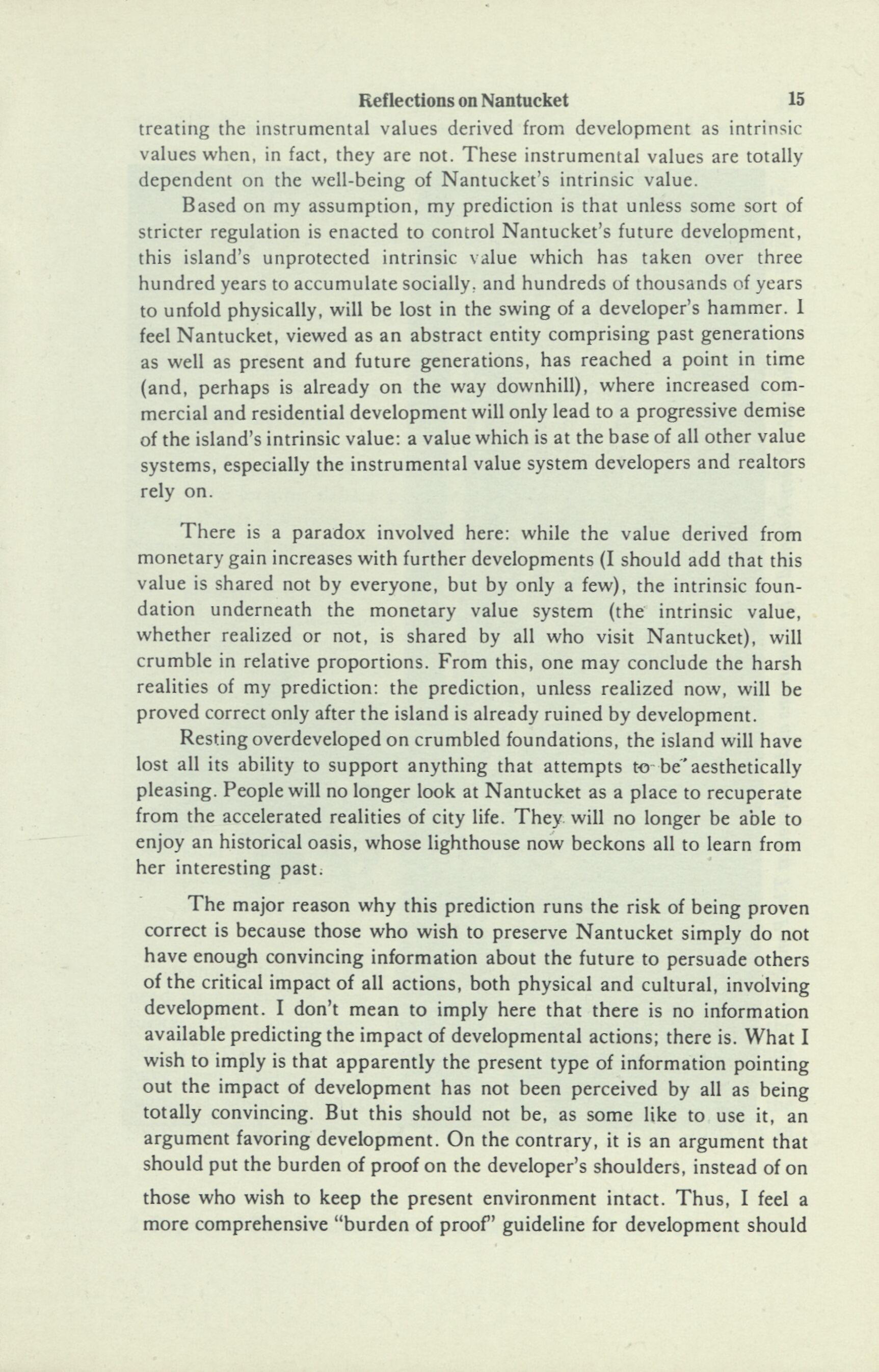 Reflections on Nantucket 15

treating the instrumental values derived from development as intrinsic values when, in fact, they are not. These instrumental values are totally dependent on the well-being of Nantucket's intrinsic value.

Based on my assumption, my prediction is that unless some sort of stricter regulation is enacted to control Nantucket's future development, this island's unprotected intrinsic value which has taken over three hundred years to accumulate socially, and hundreds of thousands of years to unfold physically, will be lost in the swing of a developer's hammer. I feel Nantucket, viewed as an abstract entity comprising past generations as well as present and future generations, has reached a point in time (and, perhaps is already on the way downhill), where increased commercial and residential development will only lead to a progressive demise of the island's intrinsic value: a value which is at the base of all other value systems, especially the instrumental value system developers and realtors rely on.

There is a paradox involved here: while the value derived from monetary gain increases with further developments (I should add that this value is shared not by everyone, but by only a few), the intrinsic foundation underneath the monetary value system (the intrinsic value, whether realized or not, is shared by all who visit Nantucket), will crumble in relative proportions. From this, one may conclude the harsh realities of my prediction: the prediction, unless realized now, will be proved correct only after the island is already ruined by development.

Resting overdeveloped on crumbled foundations, the island will have lost all its ability to support anything that attempts to be aesthetically pleasing. People will no longer look at Nantucket as a place to recuperate from the accelerated realities of city life. They will no longer be able to enjoy an historical oasis, whose lighthouse now beckons all to learn from her interesting past.

The major reason why this prediction runs the risk of being proven correct is because those who wish to preserve Nantucket simply do not have enough convincing information about the future to persuade others of the critical impact of all actions, both physical and cultural, involving development. I don't mean to imply here that there is no information available predicting the impact of developmental actions; there is. What I wish to imply is that apparently the present type of information pointing out the impact of development has not been perceived by all as being totally convincing. But this should not be, as some like to use it, an argument favoring development. On the contrary, it is an argument that should put the burden of proof on the developer's shoulders, instead of on those who wish to keep the present environment intact. Thus, I feel a more comprehensive "burden of proof" guideline for development should